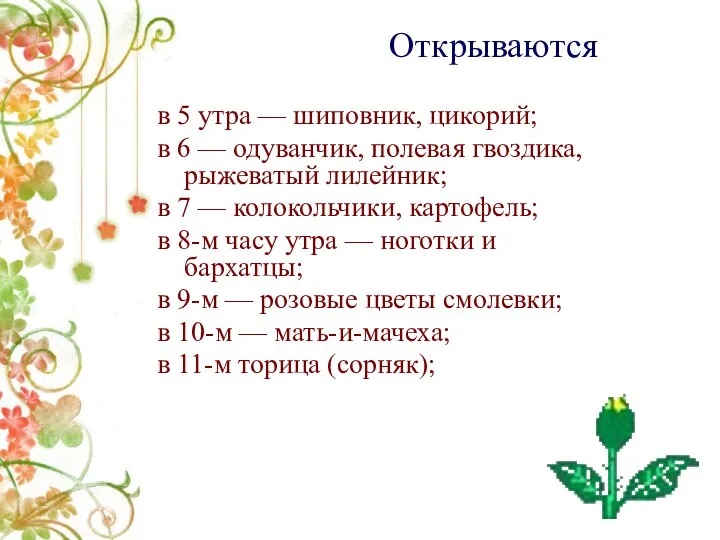 Открываются

в 5 утра — шиповник, цикорий;

в 6 — одуванчик, полевая гвоздика, рыжеватый лилейник;

в 7 — колокольчики, картофель;

в 8-м часу утра — ноготки и бархатцы;

в 9-м — розовые цветы смолевки;

в 10-м — мать-и-мачеха;

в 11-м торица (сорняк);